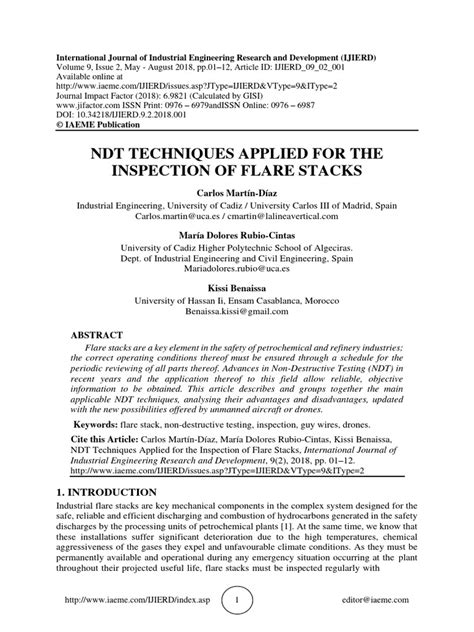 International Journal of Industrial Engineering Research and Development (IJIERD)
Volume 9, Issue 2, May - August 2018, pp.01–12, Article ID: IJIERD_09_02_001
Available online at
http://www.iaeme.com/IJIERD/issues.asp?JType=IJIERD&VType=9&IType=2
Journal Impact Factor (2018): 6.9821 (Calculated by GISI)
www.jifactor.com ISSN Print: 0976 – 6979andISSN Online: 0976 – 6987
DOI: 10.34218/IJIERD.9.2.2018.001
© IAEME Publication

NDT TECHNIQUES APPLIED FOR THE INSPECTION OF FLARE STACKS

Carlos Martín-Díaz
Industrial Engineering, University of Cadiz / University Carlos III of Madrid, Spain
Carlos.martin@uca.es / cmartin@lalineavertical.com

María Dolores Rubio-Cintas
University of Cadiz Higher Polytechnic School of Algeciras.
Dept. of Industrial Engineering and Civil Engineering, Spain
Mariadolores.rubio@uca.es

Kissi Benaissa
University of Hassan Ii, Ensam Casablanca, Morocco
Benaissa.kissi@gmail.com

ABSTRACT
Flare stacks are a key element in the safety of petrochemical and refinery industries; the correct operating conditions thereof must be ensured through a schedule for the periodic reviewing of all parts thereof. Advances in Non-Destructive Testing (NDT) in recent years and the application thereof to this field allow reliable, objective information to be obtained. This article describes and groups together the main applicable NDT techniques, analysing their advantages and disadvantages, updated with the new possibilities offered by unmanned aircraft or drones.

Keywords: flare stack, non-destructive testing, inspection, guy wires, drones.

Cite this Article: Carlos Martín-Díaz, María Dolores Rubio-Cintas, Kissi Benaissa, NDT Techniques Applied for the Inspection of Flare Stacks, International Journal of Industrial Engineering Research and Development, 9(2), 2018, pp. 01–12.
http://www.iaeme.com/IJIERD/issues.asp?JType=IJIERD&VType=9&IType=2

1. INTRODUCTION
Industrial flare stacks are key mechanical components in the complex system designed for the safe, reliable and efficient discharging and combustion of hydrocarbons generated in the safety discharges by the processing units of petrochemical plants [1]. At the same time, we know that these installations suffer significant deterioration due to the high temperatures, chemical aggressiveness of the gases they expel and unfavourable climate conditions. As they must be permanently available and operational during any emergency situation occurring at the plant throughout their projected useful life, flare stacks must be inspected regularly with

http://www.iaeme.com/IJIERD/index.asp 1 editor@iaeme.com